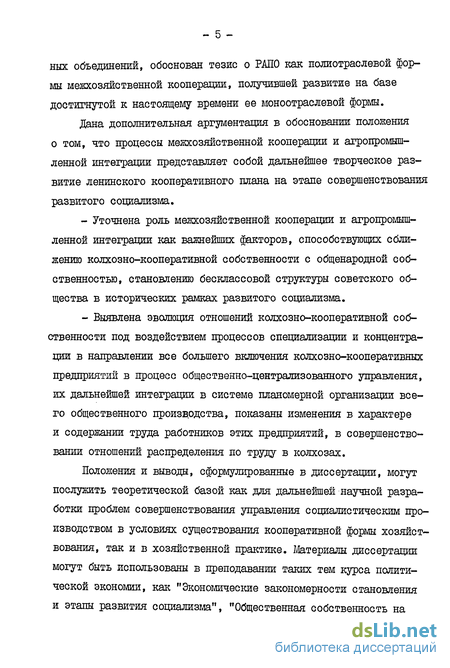 - 5 -

ных объединений, обоснован тезис о РАПО как полиотраслевой формы межхозяйственной кооперации, получившей развитие на базе достигнутой к настоящему времени ее моноотраслевой формы.

Дана дополнительная аргументация в обосновании положения о том, что процессы межхозяйственной кооперации и агропромышленной интеграции представляет собой дальнейшее творческое развитие ленинского кооперативного плана на этапе совершенствования развитого социализма.

- Уточнена роль межхозяйственной кооперации и агропромышленной интеграции как важнейших факторов, способствующих сближению колхозно-кооперативной собственности с общенародной собственностью, становлению бесклассовой структуры советского общества в исторических рамках развитого социализма.

- Выявлена эволюция отношений колхозно-кооперативной собственности под воздействием процессов специализации и концентрации в направлении все большего включения колхозно-кооперативных предприятий в процесс общественно-централизованного управления, их дальнейшей интеграции в системе планомерной организации всего общественного производства, показаны изменения в характере и содержании труда работников этих предприятий, в совершенствовании отношений распределения по труду в колхозах.

Положения и выводы, сформулированные в диссертации, могут послужить теоретической базой как для дальнейшей научной разработки проблем совершенствования управления социалистическим производством в условиях существования кооперативной формы хозяйствования, так и в хозяйственной практике. Материалы диссертации могут быть использованы в преподавании таких тем курса политической экономии, как "Экономические закономерности становления и этапы развития социализма", "Общественная собственность на

dsLib.net
библиотека диссертаций